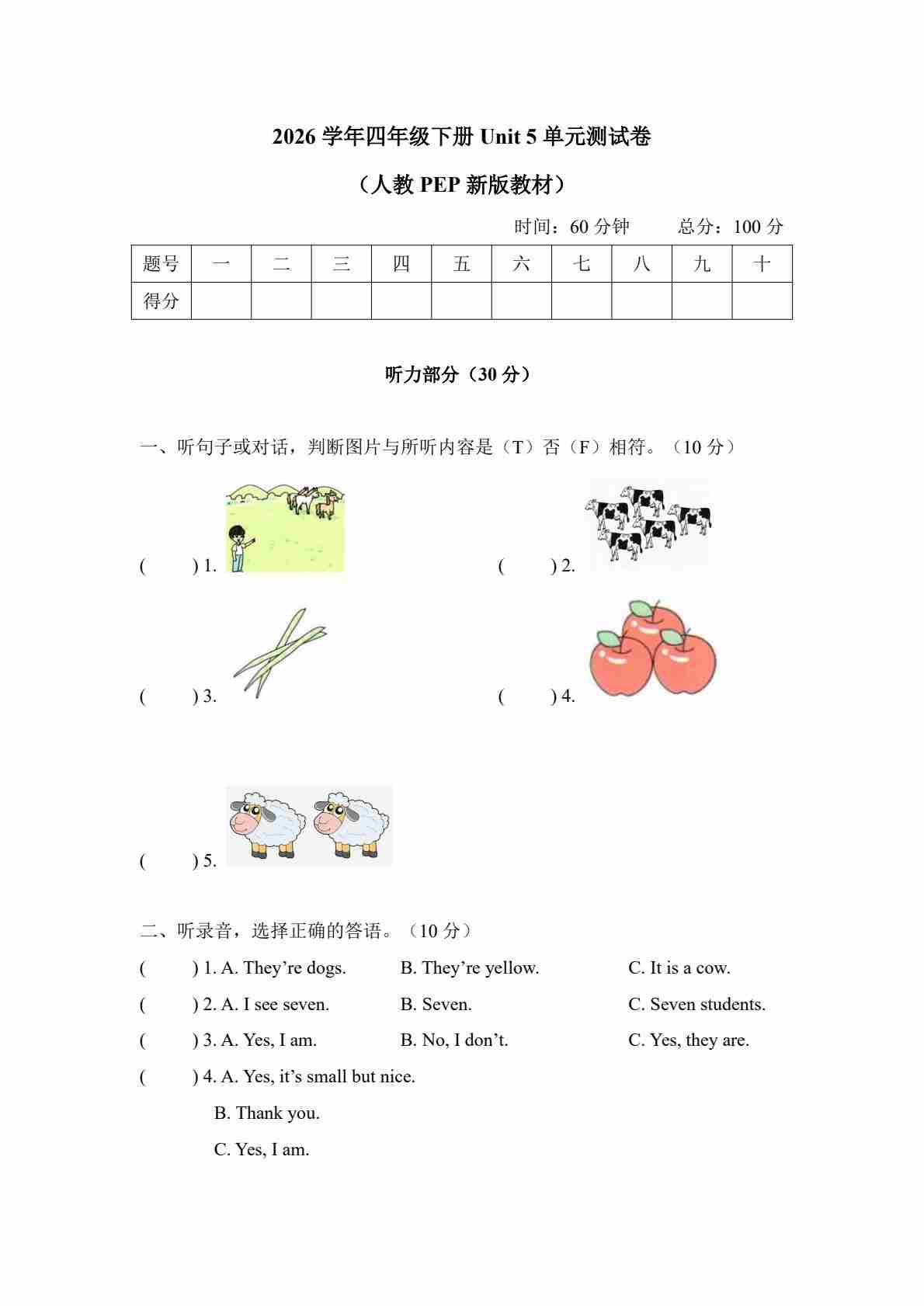 2026 学年四年级下册 Unit 5 单元测试卷

（人教 PEP 新版教材）

时间：60 分钟　　总分：100 分

| 题号 | 一 | 二 | 三 | 四 | 五 | 六 | 七 | 八 | 九 | 十 |
|---|---|---|---|---|---|---|---|---|---|---|
| 得分 | | | | | | | | | | |

听力部分（30 分）

一、听句子或对话，判断图片与所听内容是（T）否（F）相符。（10 分）

(　　) 1.　　　　(　　) 2.

(　　) 3.　　　　(　　) 4.

(　　) 5.

二、听录音，选择正确的答语。（10 分）

(　　) 1. A. They’re dogs.　　B. They’re yellow.　　C. It is a cow.

(　　) 2. A. I see seven.　　B. Seven.　　C. Seven students.

(　　) 3. A. Yes, I am.　　B. No, I don’t.　　C. Yes, they are.

(　　) 4. A. Yes, it’s small but nice.

B. Thank you.

C. Yes, I am.